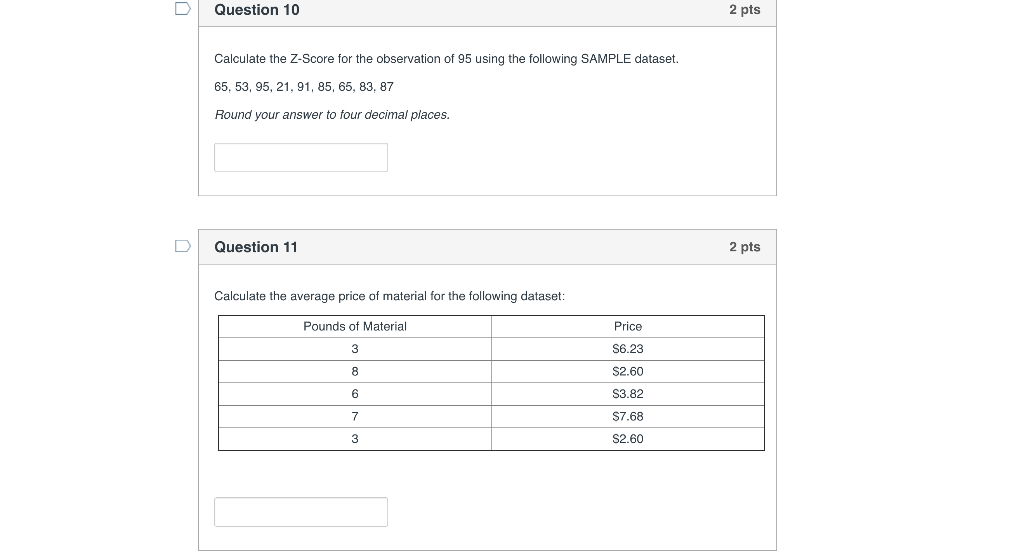 Question 10

2 pts

Calculate the Z-Score for the observation of 95 using the following SAMPLE dataset.

65, 53, 95, 21, 91, 85, 65, 83, 87

Round your answer to four decimal places.

Question 11

2 pts

Calculate the average price of material for the following dataset:

| Pounds of Material | Price |
|---|---|
| 3 | $6.23 |
| 8 | $2.60 |
| 6 | $3.82 |
| 7 | $7.68 |
| 3 | $2.60 |